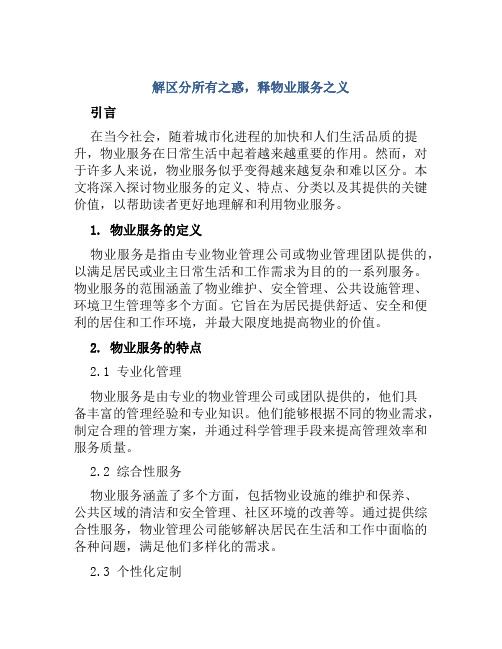 解区分所有之惑，释物业服务之义

引言

在当今社会，随着城市化进程的加快和人们生活品质的提升，物业服务在日常生活中起着越来越重要的作用。然而，对于许多人来说，物业服务似乎变得越来越复杂和难以区分。本文将深入探讨物业服务的定义、特点、分类以及其提供的关键价值，以帮助读者更好地理解和利用物业服务。

1. 物业服务的定义

物业服务是指由专业物业管理公司或物业管理团队提供的，以满足居民或业主日常生活和工作需求为目的的一系列服务。物业服务的范围涵盖了物业维护、安全管理、公共设施管理、环境卫生管理等多个方面。它旨在为居民提供舒适、安全和便利的居住和工作环境，并最大限度地提高物业的价值。

2. 物业服务的特点

2.1 专业化管理

物业服务是由专业的物业管理公司或团队提供的，他们具备丰富的管理经验和专业知识。他们能够根据不同的物业需求，制定合理的管理方案，并通过科学管理手段来提高管理效率和服务质量。

2.2 综合性服务

物业服务涵盖了多个方面，包括物业设施的维护和保养、公共区域的清洁和安全管理、社区环境的改善等。通过提供综合性服务，物业管理公司能够解决居民在生活和工作中面临的各种问题，满足他们多样化的需求。

2.3 个性化定制